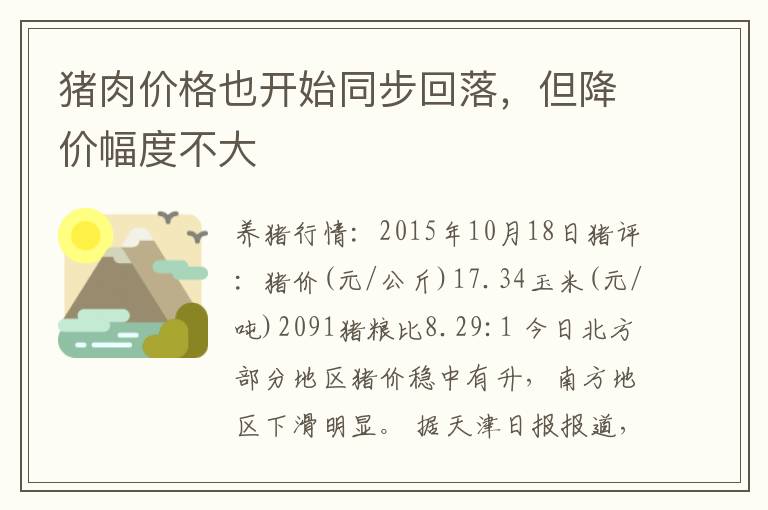 猪肉价格也开始同步回落，但降价幅度不大

养猪行情：2015年10月18日猪评：猪价(元/公斤)17.34玉米(元/吨)2091猪粮比8.29:1 今日北方部分地区猪价稳中有升，南方地区下滑明显。据天津日报报道，